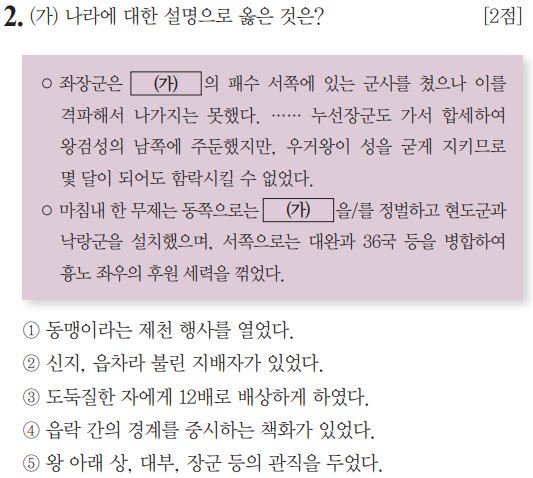 2. (가) 나라에 대한 설명으로 옳은 것은? [2점]

○ 좌장군은 (가) 의 패수 서쪽에 있는 군사를 쳤으나 이를 격파해서 나가지는 못했다. …… 누선장군도 가서 합세하여 왕검성의 남쪽에 주둔했지만, 우거왕이 성을 굳게 지키므로 몇 달이 되어도 함락시킬 수 없었다.

○ 마침내 한 무제는 동쪽으로는 (가) 을/를 정벌하고 현도군과 낙랑군을 설치했으며, 서쪽으로는 대완과 36국 등을 병합하여 흉노 좌우의 후원 세력을 꺾었다.

① 동맹이라는 제천 행사를 열었다.
② 신지, 읍차라 불린 지배자가 있었다.
③ 도둑질한 자에게 12배로 배상하게 하였다.
④ 읍락 간의 경계를 중시하는 책화가 있었다.
⑤ 왕 아래 상, 대부, 장군 등의 관직을 두었다.